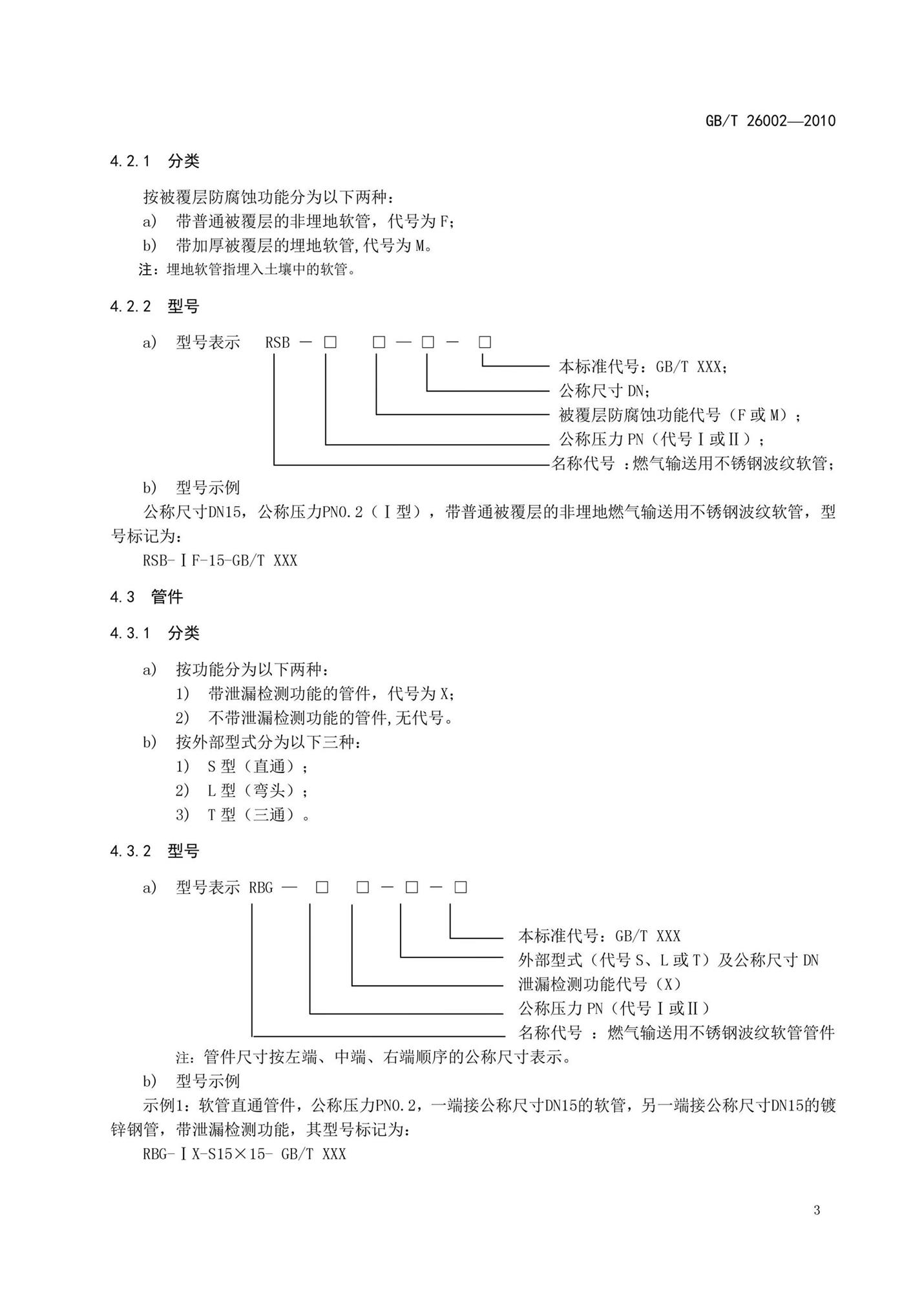 GB/T 26002—2010

4.2.1 分类

按被覆层防腐蚀功能分为以下两种：
a) 带普通被覆层的非埋地软管，代号为F；
b) 带加厚被覆层的埋地软管,代号为M。
注：埋地软管指埋入土壤中的软管。

4.2.2 型号

a) 型号表示 RSB — □ □ — □ — □

本标准代号：GB/T XXX；
公称尺寸DN；
被覆层防腐蚀功能代号（F或M）；
公称压力PN（代号Ⅰ或Ⅱ）；
名称代号 ：燃气输送用不锈钢波纹软管；

b) 型号示例
公称尺寸DN15，公称压力PN0.2（Ⅰ型），带普通被覆层的非埋地燃气输送用不锈钢波纹软管，型号标记为：
RSB-ⅠF-15-GB/T XXX

4.3 管件

4.3.1 分类

a) 按功能分为以下两种：
1) 带泄漏检测功能的管件，代号为X；
2) 不带泄漏检测功能的管件,无代号。
b) 按外部型式分为以下三种：
1) S型（直通）；
2) L型（弯头）；
3) T型（三通）。

4.3.2 型号

a) 型号表示 RBG — □ □ — □ — □

本标准代号：GB/T XXX
外部型式（代号S、L或T）及公称尺寸DN
泄漏检测功能代号（X）
公称压力PN（代号Ⅰ或Ⅱ）
名称代号 ：燃气输送用不锈钢波纹软管管件

注：管件尺寸按左端、中端、右端顺序的公称尺寸表示。
b) 型号示例
示例1：软管直通管件，公称压力PN0.2，一端接公称尺寸DN15的软管，另一端接公称尺寸DN15的镀锌钢管，带泄漏检测功能，其型号标记为：
RBG-ⅠX-S15×15- GB/T XXX

3